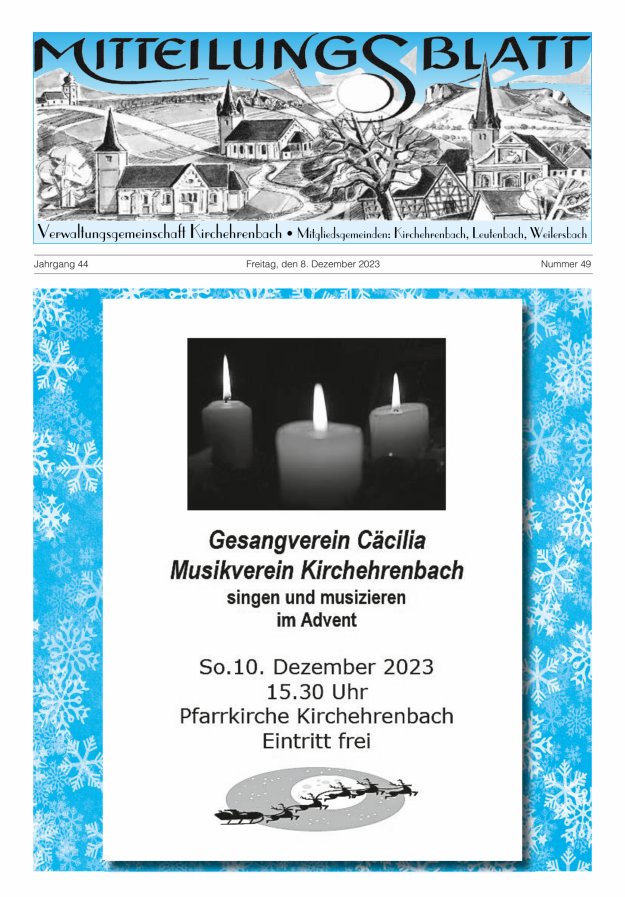 MITTEILUNGSBLATT

Verwaltungsgemeinschaft Kirchehrenbach • Mitgliedsgemeinden: Kirchehrenbach, Leutenbach, Weilersbach

Jahrgang 44

Freitag, den 8. Dezember 2023

Nummer 49

Gesangverein Cäcilia
Musikverein Kirchehrenbach
singen und musizieren
im Advent

So.10. Dezember 2023
15.30 Uhr
Pfarrkirche Kirchehrenbach
Eintritt frei